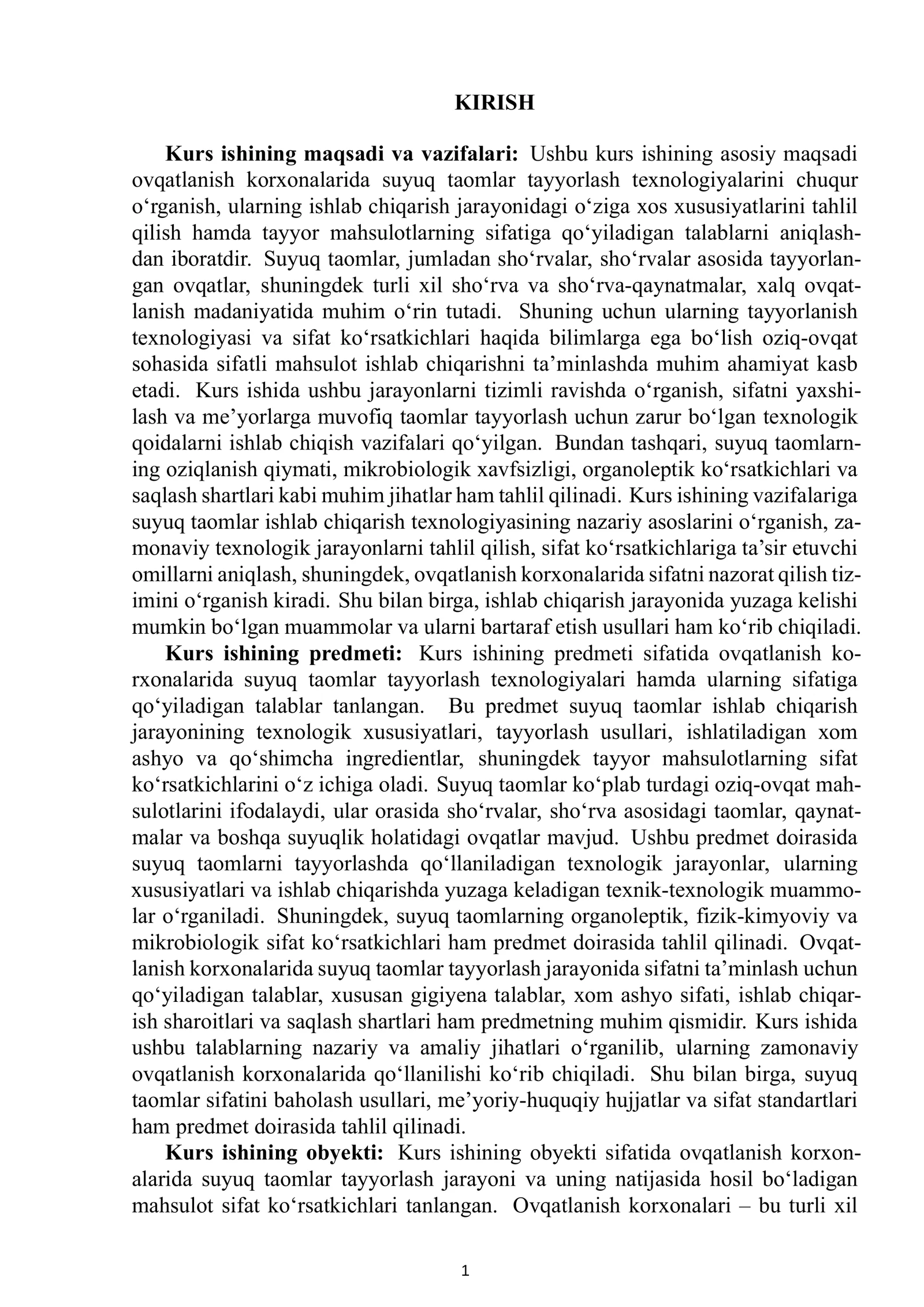 KIRISH

Kurs ishining maqsadi va vazifalari: Ushbu kurs ishining asosiy maqsadi ovqatlanish korxonalarida suyuq taomlar tayyorlash texnologiyalarini chuqur o'rganish, ularning ishlab chiqarish jarayonidagi o'ziga xos xususiyatlarini tahlil qilish hamda tayyor mahsulotlarning sifatiga qo'yiladigan talablarni aniqlashdan iboratdir. Suyuq taomlar, jumladan sho'rvalar, sho'rvalar asosida tayyorlangan ovqatlar, shuningdek turli xil sho'rva va sho'rva-qaynatmalar, xalq ovqatlanish madaniyatida muhim o'rin tutadi. Shuning uchun ularning tayyorlanish texnologiyasi va sifat ko'rsatkichlari haqida bilimlarga ega bo'lish oziq-ovqat sohasida sifatli mahsulot ishlab chiqarishni ta'minlashda muhim ahamiyat kasb etadi. Kurs ishida ushbu jarayonlarni tizimli ravishda o'rganish, sifatni yaxshilash va me'yorlarga muvofiq taomlar tayyorlash uchun zarur bo'lgan texnologik qoidalarni ishlab chiqish vazifalari qo'yilgan. Bundan tashqari, suyuq taomlarning oziqlanish qiymati, mikrobiologik xavfsizligi, organoleptik ko'rsatkichlari va saqlash shartlari kabi muhim jihatlar ham tahlil qilinadi. Kurs ishining vazifalariga suyuq taomlar ishlab chiqarish texnologiyasining nazariy asoslarini o'rganish, zamonaviy texnologik jarayonlarni tahlil qilish, sifat ko'rsatkichlariga ta'sir etuvchi omillarni aniqlash, shuningdek, ovqatlanish korxonalarida sifatni nazorat qilish tizimini o'rganish kiradi. Shu bilan birga, ishlab chiqarish jarayonida yuzaga kelishi mumkin bo'lgan muammolar va ularni bartaraf etish usullari ham ko'rib chiqiladi.

Kurs ishining predmeti: Kurs ishining predmeti sifatida ovqatlanish korxonalarida suyuq taomlar tayyorlash texnologiyalari hamda ularning sifatiga qo'yiladigan talablar tanlangan. Bu predmet suyuq taomlar ishlab chiqarish jarayonining texnologik xususiyatlari, tayyorlash usullari, ishlatiladigan xom ashyo va qo'shimcha ingredientlar, shuningdek tayyor mahsulotlarning sifat ko'rsatkichlarini o'z ichiga oladi. Suyuq taomlar ko'plab turdagi oziq-ovqat mahsulotlarini ifodalaydi, ular orasida sho'rvalar, sho'rva asosidagi taomlar, qaynatmalar va boshqa suyuqlik holatidagi ovqatlar mavjud. Ushbu predmet doirasida suyuq taomlarni tayyorlashda qo'llaniladigan texnologik jarayonlar, ularning xususiyatlari va ishlab chiqarishda yuzaga keladigan texnik-texnologik muammolar o'rganiladi. Shuningdek, suyuq taomlarning organoleptik, fizik-kimyoviy va mikrobiologik sifat ko'rsatkichlari ham predmet doirasida tahlil qilinadi. Ovqatlanish korxonalarida suyuq taomlar tayyorlash jarayonida sifatni ta'minlash uchun qo'yiladigan talablar, xususan gigiyena talablar, xom ashyo sifati, ishlab chiqarish sharoitlari va saqlash shartlari ham predmetning muhim qismidir. Kurs ishida ushbu talablarning nazariy va amaliy jihatlari o'rganilib, ularning zamonaviy ovqatlanish korxonalarida qo'llanilishi ko'rib chiqiladi. Shu bilan birga, suyuq taomlar sifatini baholash usullari, me'yoriy-huquqiy hujjatlar va sifat standartlari ham predmet doirasida tahlil qilinadi.

Kurs ishining obyekti: Kurs ishining obyekti sifatida ovqatlanish korxonalarida suyuq taomlar tayyorlash jarayoni va uning natijasida hosil bo'ladigan mahsulot sifat ko'rsatkichlari tanlangan. Ovqatlanish korxonalari – bu turli xil

1